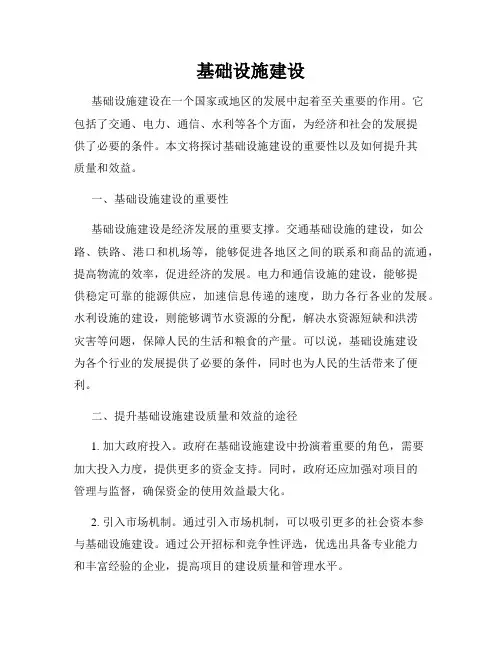 基础设施建设

基础设施建设在一个国家或地区的发展中起着至关重要的作用。它包括了交通、电力、通信、水利等各个方面，为经济和社会的发展提供了必要的条件。本文将探讨基础设施建设的重要性以及如何提升其质量和效益。

一、基础设施建设的重要性

基础设施建设是经济发展的重要支撑。交通基础设施的建设，如公路、铁路、港口和机场等，能够促进各地区之间的联系和商品的流通，提高物流的效率，促进经济的发展。电力和通信设施的建设，能够提供稳定可靠的能源供应，加速信息传递的速度，助力各行各业的发展。水利设施的建设，则能够调节水资源的分配，解决水资源短缺和洪涝灾害等问题，保障人民的生活和粮食的产量。可以说，基础设施建设为各个行业的发展提供了必要的条件，同时也为人民的生活带来了便利。

二、提升基础设施建设质量和效益的途径

1. 加大政府投入。政府在基础设施建设中扮演着重要的角色，需要加大投入力度，提供更多的资金支持。同时，政府还应加强对项目的管理与监督，确保资金的使用效益最大化。

2. 引入市场机制。通过引入市场机制，可以吸引更多的社会资本参与基础设施建设。通过公开招标和竞争性评选，优选出具备专业能力和丰富经验的企业，提高项目的建设质量和管理水平。